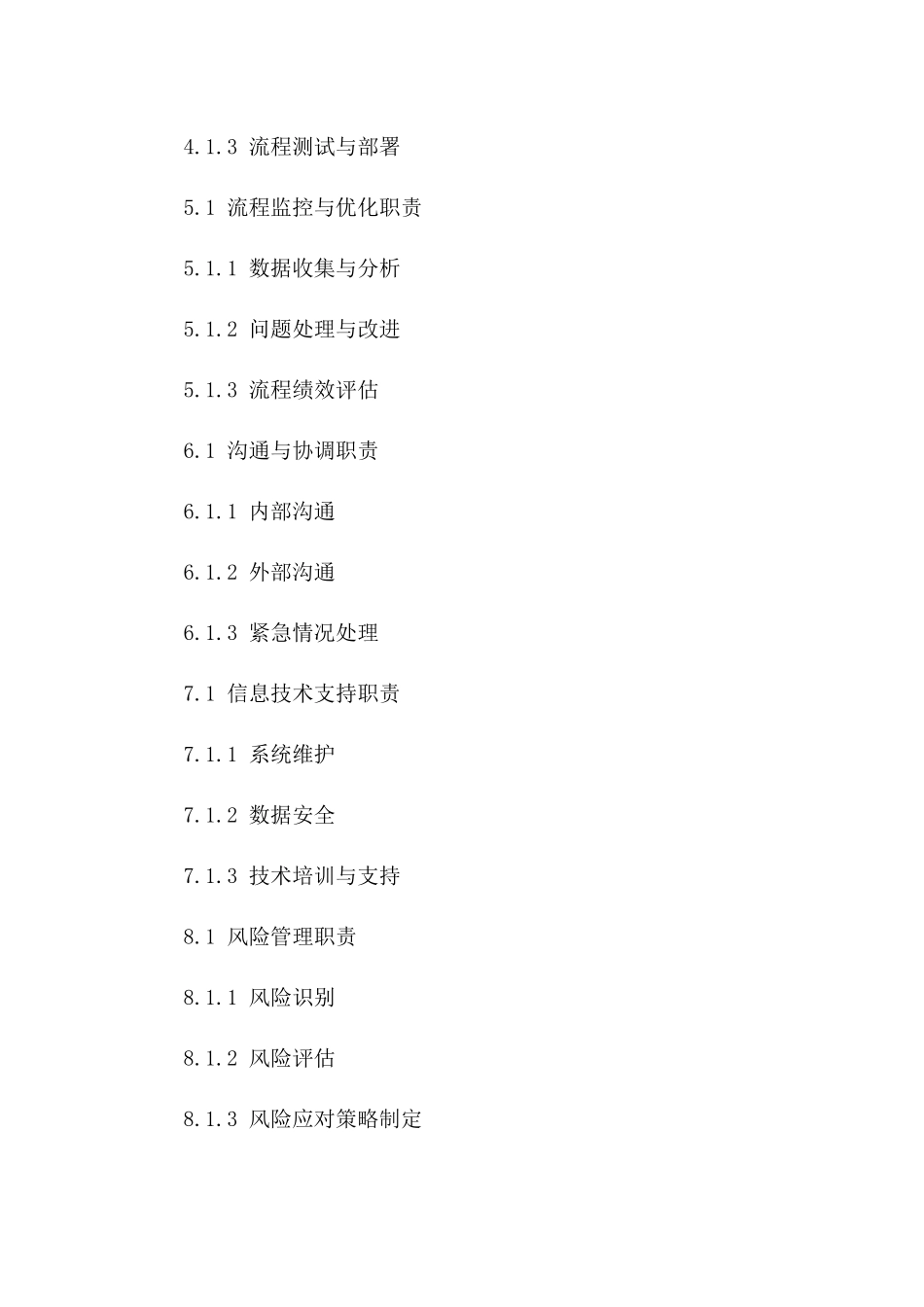 4.1.3 流程测试与部署

5.1 流程监控与优化职责

5.1.1 数据收集与分析

5.1.2 问题处理与改进

5.1.3 流程绩效评估

6.1 沟通与协调职责

6.1.1 内部沟通

6.1.2 外部沟通

6.1.3 紧急情况处理

7.1 信息技术支持职责

7.1.1 系统维护

7.1.2 数据安全

7.1.3 技术培训与支持

8.1 风险管理职责

8.1.1 风险识别

8.1.2 风险评估

8.1.3 风险应对策略制定